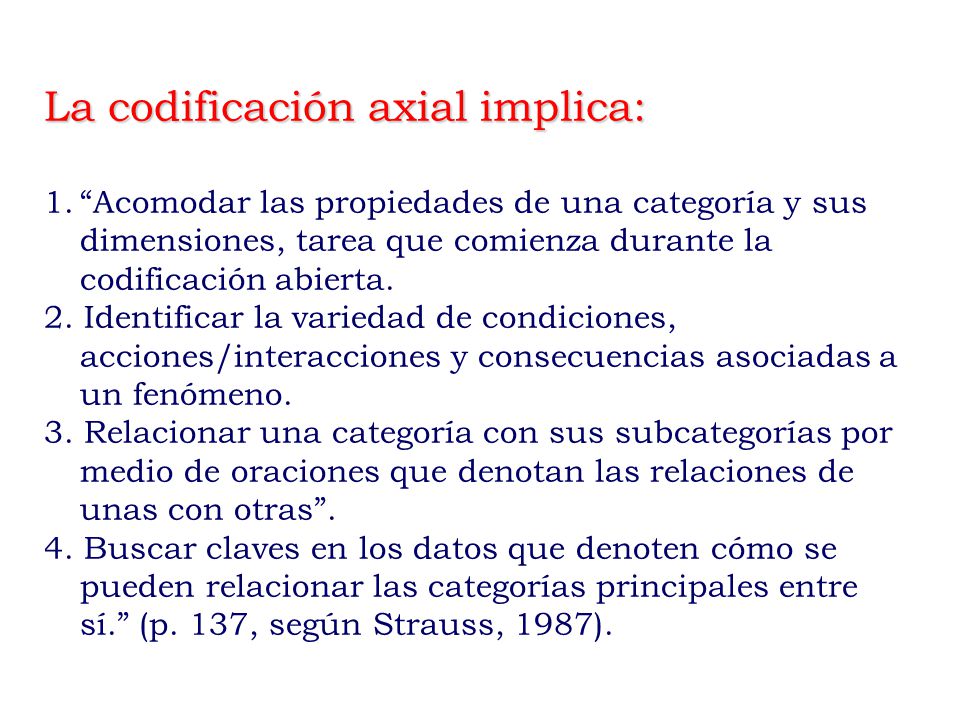 La codificación axial implica:

1. “Acomodar las propiedades de una categoría y sus dimensiones, tarea que comienza durante la codificación abierta.
2. Identificar la variedad de condiciones, acciones/interacciones y consecuencias asociadas a un fenómeno.
3. Relacionar una categoría con sus subcategorías por medio de oraciones que denotan las relaciones de unas con otras”.
4. Buscar claves en los datos que denoten cómo se pueden relacionar las categorías principales entre sí.” (p. 137, según Strauss, 1987).